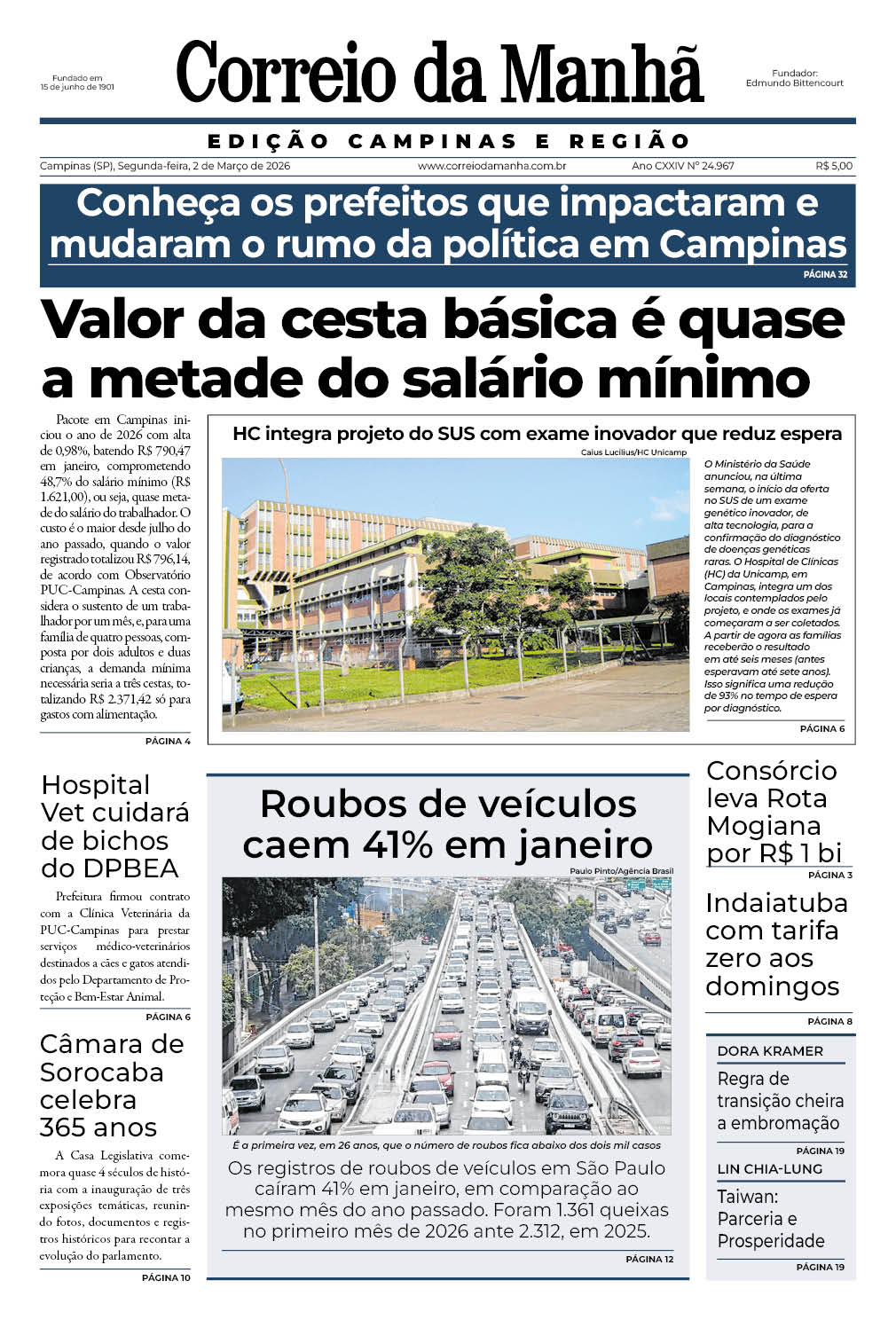 Fundado em
15 de junho de 1901

Correio da Manhã

Fundador:
Edmundo Bittencourt

EDIÇÃO CAMPINAS E REGIÃO

Campinas (SP), Segunda-feira, 2 de Março de 2026 www.correiodamanha.com.br Ano CXXIV Nº 24.967 R$ 5,00

Conheça os prefeitos que impactaram e mudaram o rumo da política em Campinas

PÁGINA 32

Valor da cesta básica é quase a metade do salário mínimo

Pacote em Campinas iniciou o ano de 2026 com alta de 0,98%, batendo R$ 790,47 em janeiro, comprometendo 48,7% do salário mínimo (R$ 1.621,00), ou seja, quase metade do salário do trabalhador. O custo é o maior desde julho do ano passado, quando o valor registrado totalizou R$ 796,14, de acordo com Observatório PUC-Campinas. A cesta considera o sustento de um trabalhador por um mês, e, para uma família de quatro pessoas, composta por dois adultos e duas crianças, a demanda mínima necessária seria a três cestas, totalizando R$ 2.371,42 só para gastos com alimentação.

PÁGINA 4

HC integra projeto do SUS com exame inovador que reduz espera

Caius Lucilius/HC Unicamp

O Ministério da Saúde anunciou, na última semana, o início da oferta no SUS de um exame genético inovador, de alta tecnologia, para a confirmação do diagnóstico de doenças genéticas raras. O Hospital de Clínicas (HC) da Unicamp, em Campinas, integra um dos locais contemplados pelo projeto, e onde os exames já começaram a ser coletados. A partir de agora as famílias receberão o resultado em até seis meses (antes esperavam até sete anos). Isso significa uma redução de 93% no tempo de espera por diagnóstico.

PÁGINA 6

Hospital Vet cuidará de bichos do DPBEA

Prefeitura firmou contrato com a Clínica Veterinária da PUC-Campinas para prestar serviços médico-veterinários destinados a cães e gatos atendidos pelo Departamento de Proteção e Bem-Estar Animal.

PÁGINA 6

Câmara de Sorocaba celebra 365 anos

A Casa Legislativa comemora quase 4 séculos de história com a inauguração de três exposições temáticas, reunindo fotos, documentos e registros históricos para recontar a evolução do parlamento.

PÁGINA 10

Roubos de veículos caem 41% em janeiro

Paulo Pinto/Agência Brasil

É a primeira vez, em 26 anos, que o número de roubos fica abaixo dos dois mil casos

Os registros de roubos de veículos em São Paulo caíram 41% em janeiro, em comparação ao mesmo mês do ano passado. Foram 1.361 queixas no primeiro mês de 2026 ante 2.312, em 2025.

PÁGINA 12

Consórcio leva Rota Mogiana por R$ 1 bi

PÁGINA 3

Indaiatuba com tarifa zero aos domingos

PÁGINA 8

DORA KRAMER

Regra de transição cheira a embromação

PÁGINA 19

LIN CHIA-LUNG

Taiwan: Parceria e Prosperidade

PÁGINA 19